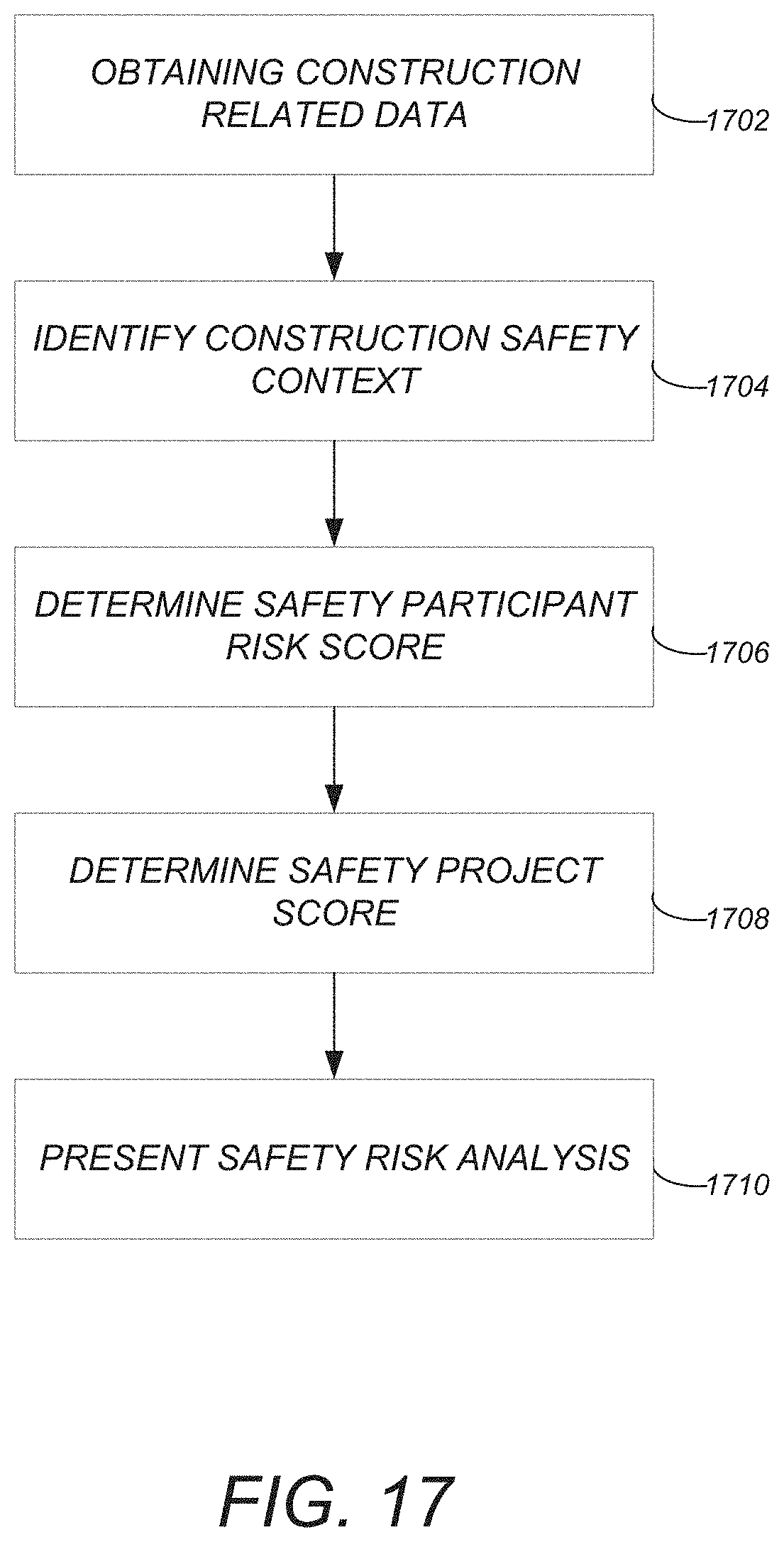 OBTAINING CONSTRUCTION RELATED DATA

1702

IDENTIFY CONSTRUCTION SAFETY CONTEXT

1704

DETERMINE SAFETY PARTICIPANT RISK SCORE

1706

DETERMINE SAFETY PROJECT SCORE

1708

PRESENT SAFETY RISK ANALYSIS

1710

FIG. 17